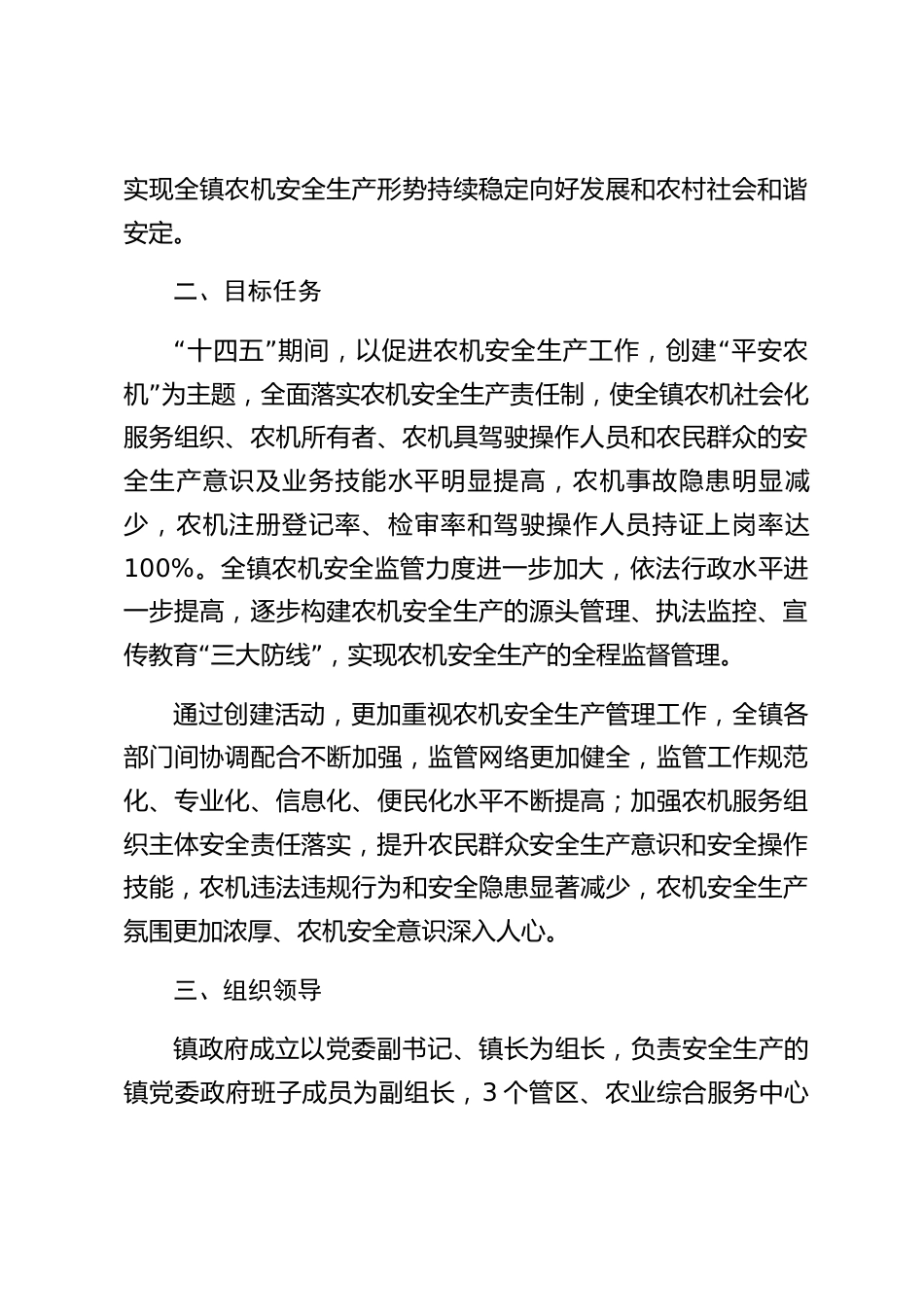 实现全镇农机安全生产形势持续稳定向好发展和农村社会和谐安定。

二、目标任务

“十四五”期间，以促进农机安全生产工作，创建“平安农机”为主题，全面落实农机安全生产责任制，使全镇农机社会化服务组织、农机所有者、农机具驾驶操作人员和农民群众的安全生产意识及业务技能水平明显提高，农机事故隐患明显减少，农机注册登记率、检审率和驾驶操作人员持证上岗率达100%。全镇农机安全监管力度进一步加大，依法行政水平进一步提高，逐步构建农机安全生产的源头管理、执法监控、宣传教育“三大防线”，实现农机安全生产的全程监督管理。

通过创建活动，更加重视农机安全生产管理工作，全镇各部门间协调配合不断加强，监管网络更加健全，监管工作规范化、专业化、信息化、便民化水平不断提高；加强农机服务组织主体安全责任落实，提升农民群众安全生产意识和安全操作技能，农机违法违规行为和安全隐患显著减少，农机安全生产氛围更加浓厚、农机安全意识深入人心。

三、组织领导

镇政府成立以党委副书记、镇长为组长，负责安全生产的镇党委政府班子成员为副组长，3个管区、农业综合服务中心